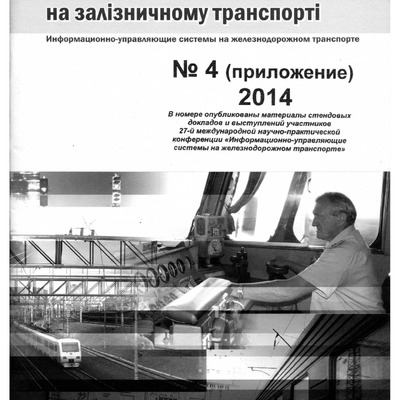 на залізничному транспорті

Информационно-управляющие системы на железнодорожном транспорте

№ 4 (приложение)
2014

В номере опубликованы материалы стендовых докладов и выступлений участников 27-й международной научно-практической конференции «Информационно-управляющие системы на железнодорожном транспорте»